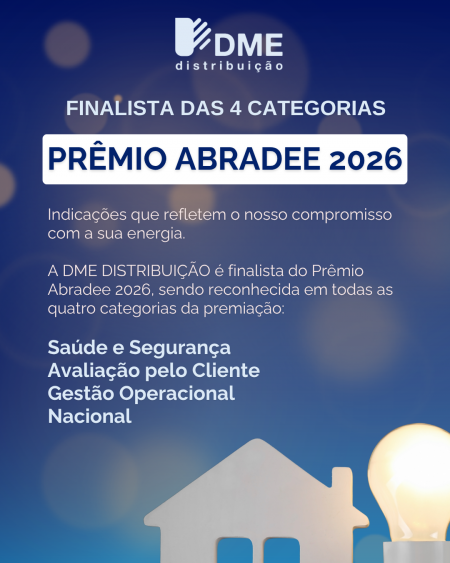 DME
distribuição

FINALISTA DAS 4 CATEGORIAS

PRÊMIO ABRADEE 2026

Indicações que refletem o nosso compromisso com a sua energia.

A DME DISTRIBUIÇÃO é finalista do Prêmio Abradee 2026, sendo reconhecida em todas as quatro categorias da premiação:

Saúde e Segurança
Avaliação pelo Cliente
Gestão Operacional
Nacional